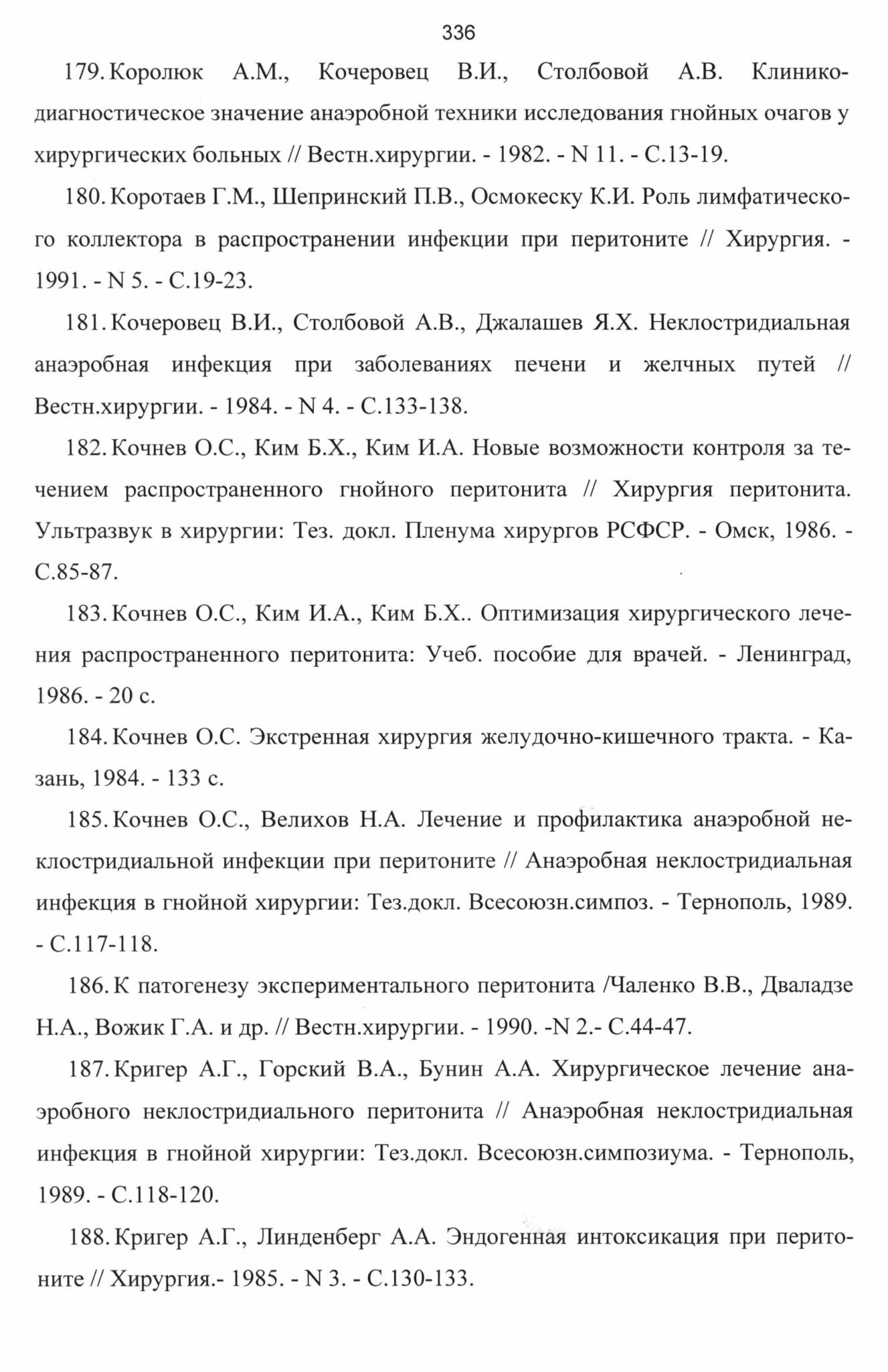 336

179. Королюк А.М., Кочеровец В.И., Столбовой А.В. Клинико-диагностическое значение анаэробной техники исследования гнойных очагов у хирургических больных // Вестн.хирургии. - 1982. - N 11. - С.13-19.

180. Коротаев Г.М., Шепринский П.В., Осмокеску К.И. Роль лимфатического коллектора в распространении инфекции при перитоните // Хирургия. - 1991. - N 5. - С.19-23.

181. Кочеровец В.И., Столбовой А.В., Джалашев Я.Х. Неклостридиальная анаэробная инфекция при заболеваниях печени и желчных путей // Вестн.хирургии. - 1984. - N 4. - С.133-138.

182. Кочнев О.С., Ким Б.Х., Ким И.А. Новые возможности контроля за течением распространенного гнойного перитонита // Хирургия перитонита. Ультразвук в хирургии: Тез. докл. Пленума хирургов РСФСР. - Омск, 1986. - С.85-87.

183. Кочнев О.С., Ким И.А., Ким Б.Х.. Оптимизация хирургического лечения распространенного перитонита: Учеб. пособие для врачей. - Ленинград, 1986. - 20 с.

184. Кочнев О.С. Экстренная хирургия желудочно-кишечного тракта. - Казань, 1984. - 133 с.

185. Кочнев О.С., Велихов Н.А. Лечение и профилактика анаэробной неклостридиальной инфекции при перитоните // Анаэробная неклостридиальная инфекция в гнойной хирургии: Тез.докл. Всесоюзн.симпоз. - Тернополь, 1989. - С.117-118.

186. К патогенезу экспериментального перитонита /Чаленко В.В., Дваладзе Н.А., Вожик Г.А. и др. // Вестн.хирургии. - 1990. -N 2.- С.44-47.

187. Кригер А.Г., Горский В.А., Бунин А.А. Хирургическое лечение анаэробного неклостридиального перитонита // Анаэробная неклостридиальная инфекция в гнойной хирургии: Тез.докл. Всесоюзн.симпозиума. - Тернополь, 1989. - С.118-120.

188. Кригер А.Г., Линденберг А.А. Эндогенная интоксикация при перитоните // Хирургия.- 1985. - N 3. - С.130-133.